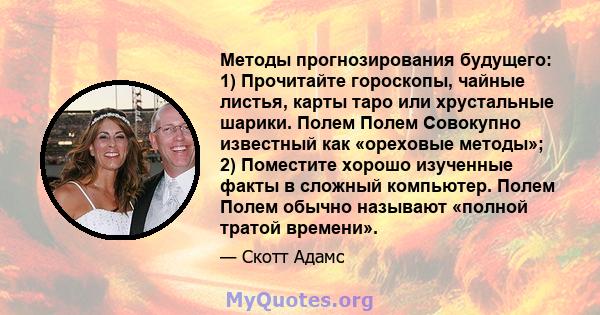 Методы прогнозирования будущего: 1) Прочитайте гороскопы, чайные листья, карты таро или хрустальные шарики. Полем Полем Совокупно известный как «ореховые методы»; 2) Поместите хорошо изученные факты в сложный компьютер. Полем Полем обычно называют «полной тратой времени».

— Скотт Адамс

MyQuotes.org